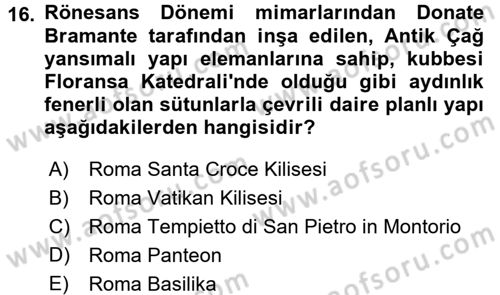 16. Rönesans Dönemi mimarlarından Donate Bramante tarafından inşa edilen, Antik Çağ yansımalı yapı elemanlarına sahip, kubbesi Floransa Katedrali'nde olduğu gibi aydınlık fenerli olan sütunlarla çevrili daire planlı yapı aşağıdakilerden hangisidir?

A) Roma Santa Croce Kilisesi
B) Roma Vatikan Kilisesi
C) Roma Tempietto di San Pietro in Montorio
D) Roma Panteon
E) Roma Basilika

www.aofsoru.com